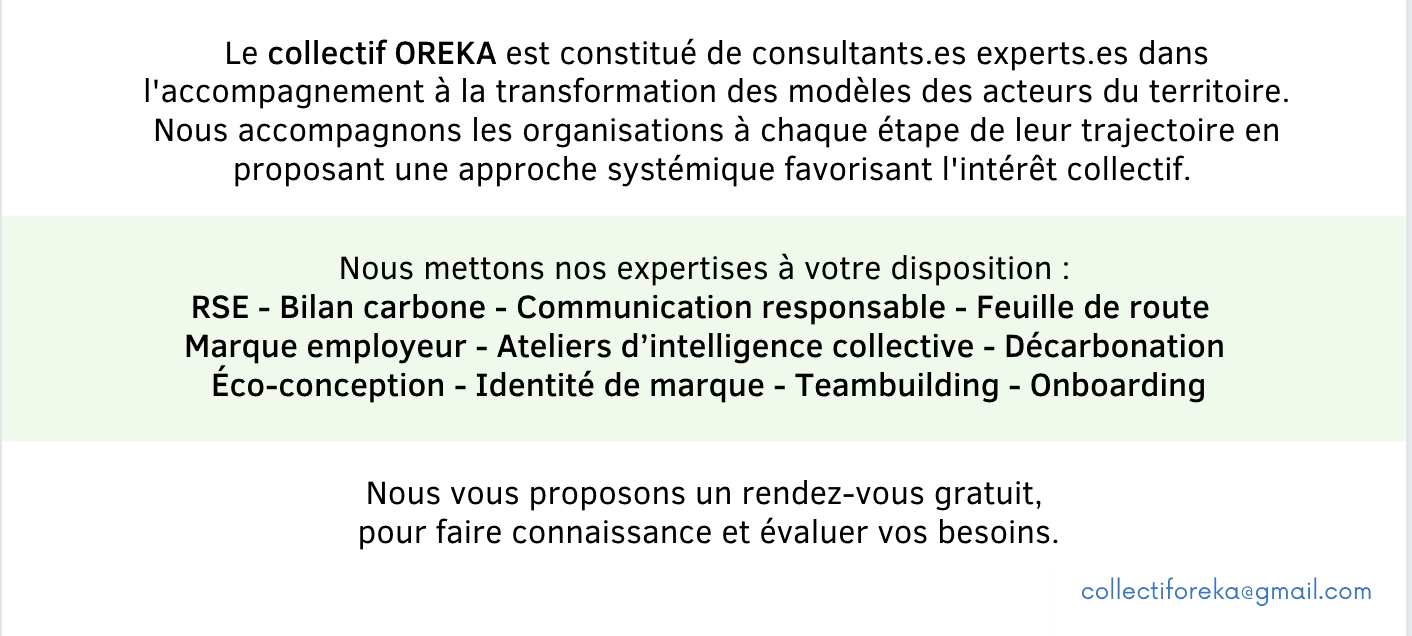 Le collectif OREKA est constitué de consultants.es experts.es dans l'accompagnement à la transformation des modèles des acteurs du territoire. Nous accompagnons les organisations à chaque étape de leur trajectoire en proposant une approche systémique favorisant l'intérêt collectif.

Nous mettons nos expertises à votre disposition :
RSE - Bilan carbone - Communication responsable - Feuille de route
Marque employeur - Ateliers d'intelligence collective - Décarbonation
Éco-conception - Identité de marque - Teambuilding - Onboarding

Nous vous proposons un rendez-vous gratuit, pour faire connaissance et évaluer vos besoins.

collectiforeka@gmail.com